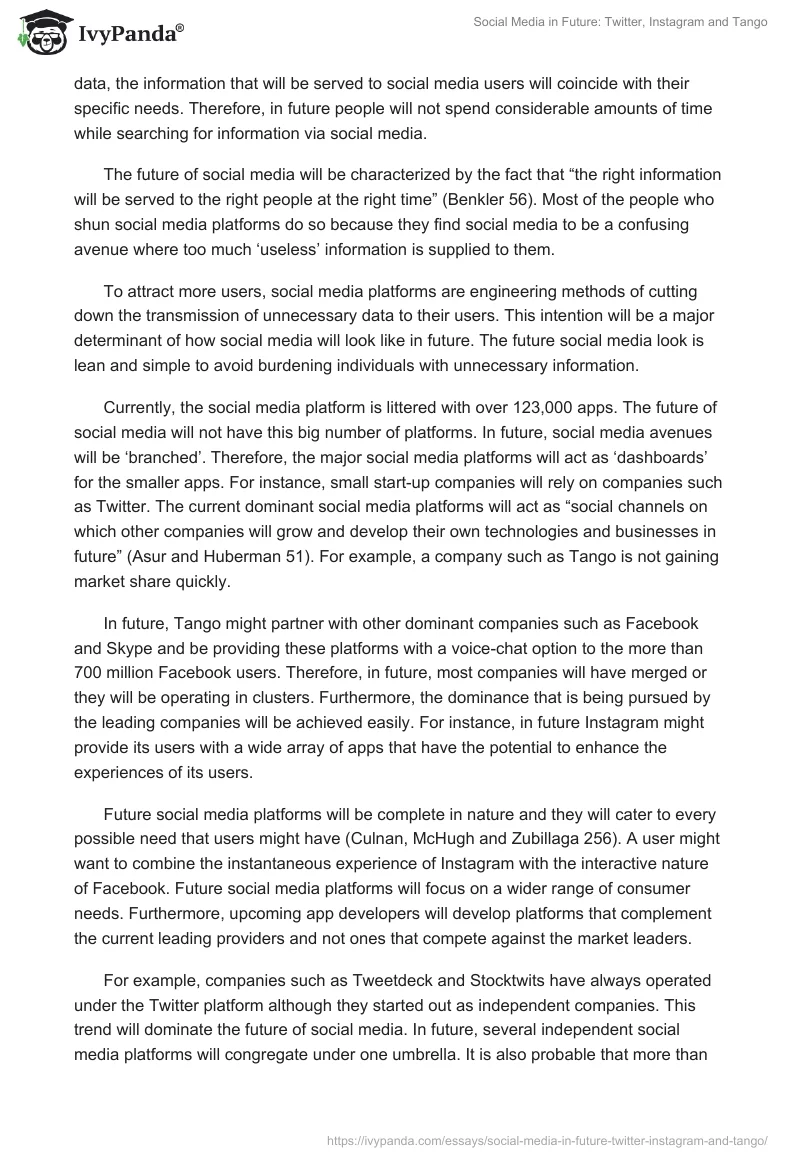 IvyPanda®

Social Media in Future: Twitter, Instagram and Tango

data, the information that will be served to social media users will coincide with their specific needs. Therefore, in future people will not spend considerable amounts of time while searching for information via social media.

The future of social media will be characterized by the fact that “the right information will be served to the right people at the right time” (Benkler 56). Most of the people who shun social media platforms do so because they find social media to be a confusing avenue where too much ‘useless’ information is supplied to them.

To attract more users, social media platforms are engineering methods of cutting down the transmission of unnecessary data to their users. This intention will be a major determinant of how social media will look like in future. The future social media look is lean and simple to avoid burdening individuals with unnecessary information.

Currently, the social media platform is littered with over 123,000 apps. The future of social media will not have this big number of platforms. In future, social media avenues will be ‘branched’. Therefore, the major social media platforms will act as ‘dashboards’ for the smaller apps. For instance, small start-up companies will rely on companies such as Twitter. The current dominant social media platforms will act as “social channels on which other companies will grow and develop their own technologies and businesses in future” (Asur and Huberman 51). For example, a company such as Tango is not gaining market share quickly.

In future, Tango might partner with other dominant companies such as Facebook and Skype and be providing these platforms with a voice-chat option to the more than 700 million Facebook users. Therefore, in future, most companies will have merged or they will be operating in clusters. Furthermore, the dominance that is being pursued by the leading companies will be achieved easily. For instance, in future Instagram might provide its users with a wide array of apps that have the potential to enhance the experiences of its users.

Future social media platforms will be complete in nature and they will cater to every possible need that users might have (Culnan, McHugh and Zubillaga 256). A user might want to combine the instantaneous experience of Instagram with the interactive nature of Facebook. Future social media platforms will focus on a wider range of consumer needs. Furthermore, upcoming app developers will develop platforms that complement the current leading providers and not ones that compete against the market leaders.

For example, companies such as Tweetdeck and Stocktwits have always operated under the Twitter platform although they started out as independent companies. This trend will dominate the future of social media. In future, several independent social media platforms will congregate under one umbrella. It is also probable that more than

https://ivypanda.com/essays/social-media-in-future-twitter-instagram-and-tango/